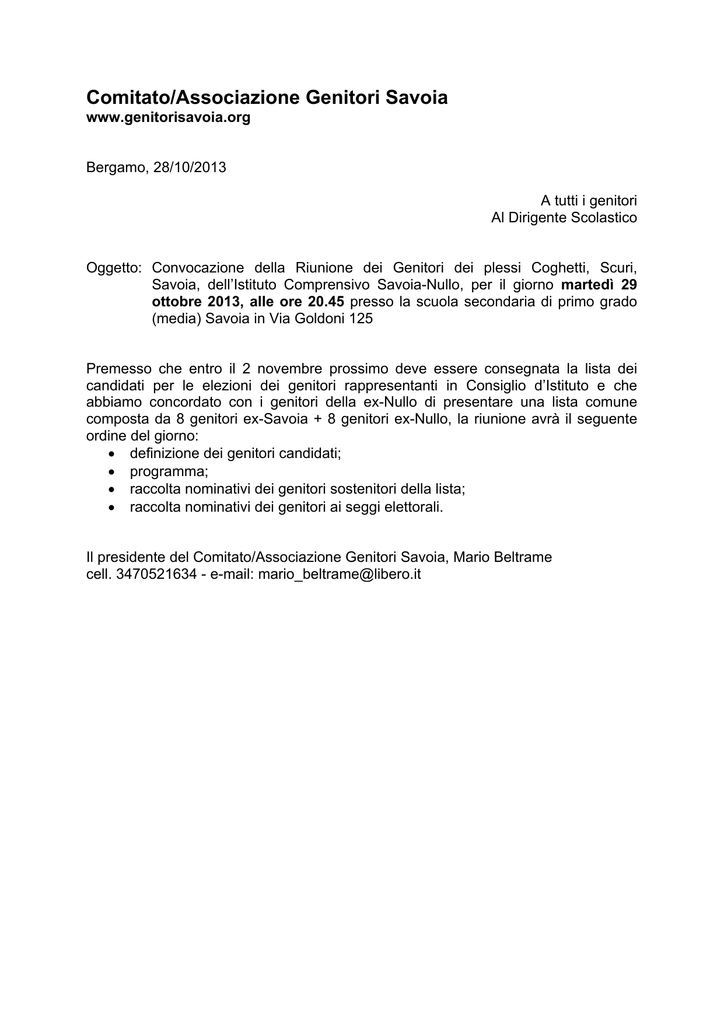 Comitato/Associazione Genitori Savoia
www.genitorisavoia.org

Bergamo, 28/10/2013

A tutti i genitori
Al Dirigente Scolastico

Oggetto: Convocazione della Riunione dei Genitori dei plessi Coghetti, Scuri, Savoia, dell'Istituto Comprensivo Savoia-Nullo, per il giorno martedì 29 ottobre 2013, alle ore 20.45 presso la scuola secondaria di primo grado (media) Savoia in Via Goldoni 125

Premesso che entro il 2 novembre prossimo deve essere consegnata la lista dei candidati per le elezioni dei genitori rappresentanti in Consiglio d'Istituto e che abbiamo concordato con i genitori della ex-Nullo di presentare una lista comune composta da 8 genitori ex-Savoia + 8 genitori ex-Nullo, la riunione avrà il seguente ordine del giorno:
• definizione dei genitori candidati;
• programma;
• raccolta nominativi dei genitori sostenitori della lista;
• raccolta nominativi dei genitori ai seggi elettorali.

Il presidente del Comitato/Associazione Genitori Savoia, Mario Beltrame
cell. 3470521634 - e-mail: mario_beltrame@libero.it